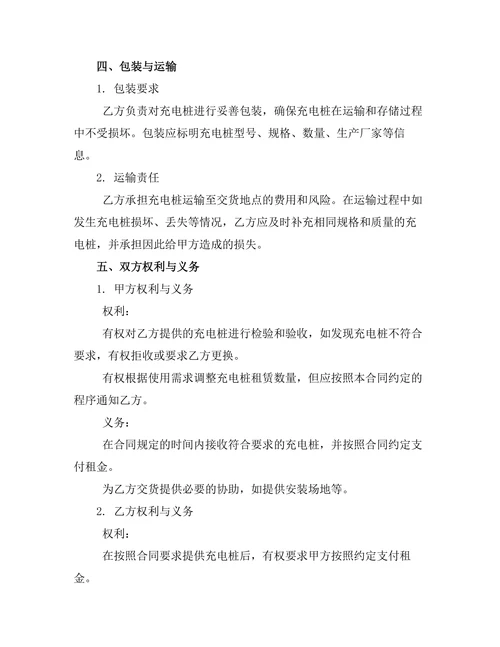 四、包装与运输

1. 包装要求

乙方负责对充电桩进行妥善包装，确保充电桩在运输和存储过程中不受损坏。包装应标明充电桩型号、规格、数量、生产厂家等信息。

2. 运输责任

乙方承担充电桩运输至交货地点的费用和风险。在运输过程中如发生充电桩损坏、丢失等情况，乙方应及时补充相同规格和质量的充电桩，并承担因此给甲方造成的损失。

五、双方权利与义务

1. 甲方权利与义务

权利：

有权对乙方提供的充电桩进行检验和验收，如发现充电桩不符合要求，有权拒收或要求乙方更换。

有权根据使用需求调整充电桩租赁数量，但应按照本合同约定的程序通知乙方。

义务：

在合同规定的时间内接收符合要求的充电桩，并按照合同约定支付租金。

为乙方交货提供必要的协助，如提供安装场地等。

2. 乙方权利与义务

权利：

在按照合同要求提供充电桩后，有权要求甲方按照约定支付租金。